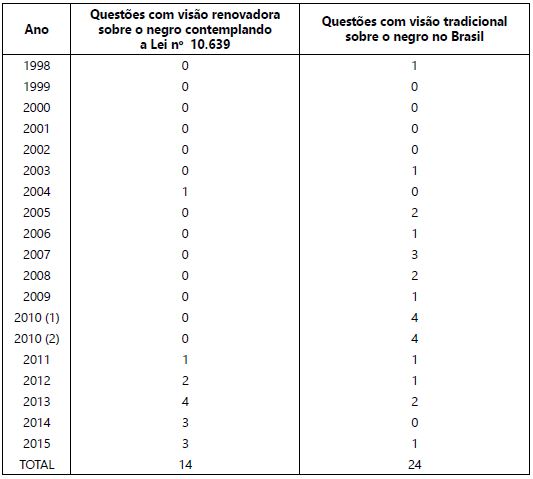 | Ano | Questões com visão renovadora sobre o negro contemplando a Lei nº 10.639 | Questões com visão tradicional sobre o negro no Brasil |
|---|---|---|
| 1998 | 0 | 1 |
| 1999 | 0 | 0 |
| 2000 | 0 | 0 |
| 2001 | 0 | 0 |
| 2002 | 0 | 0 |
| 2003 | 0 | 1 |
| 2004 | 1 | 0 |
| 2005 | 0 | 2 |
| 2006 | 0 | 1 |
| 2007 | 0 | 3 |
| 2008 | 0 | 2 |
| 2009 | 0 | 1 |
| 2010 (1) | 0 | 4 |
| 2010 (2) | 0 | 4 |
| 2011 | 1 | 1 |
| 2012 | 2 | 1 |
| 2013 | 4 | 2 |
| 2014 | 3 | 0 |
| 2015 | 3 | 1 |
| TOTAL | 14 | 24 |